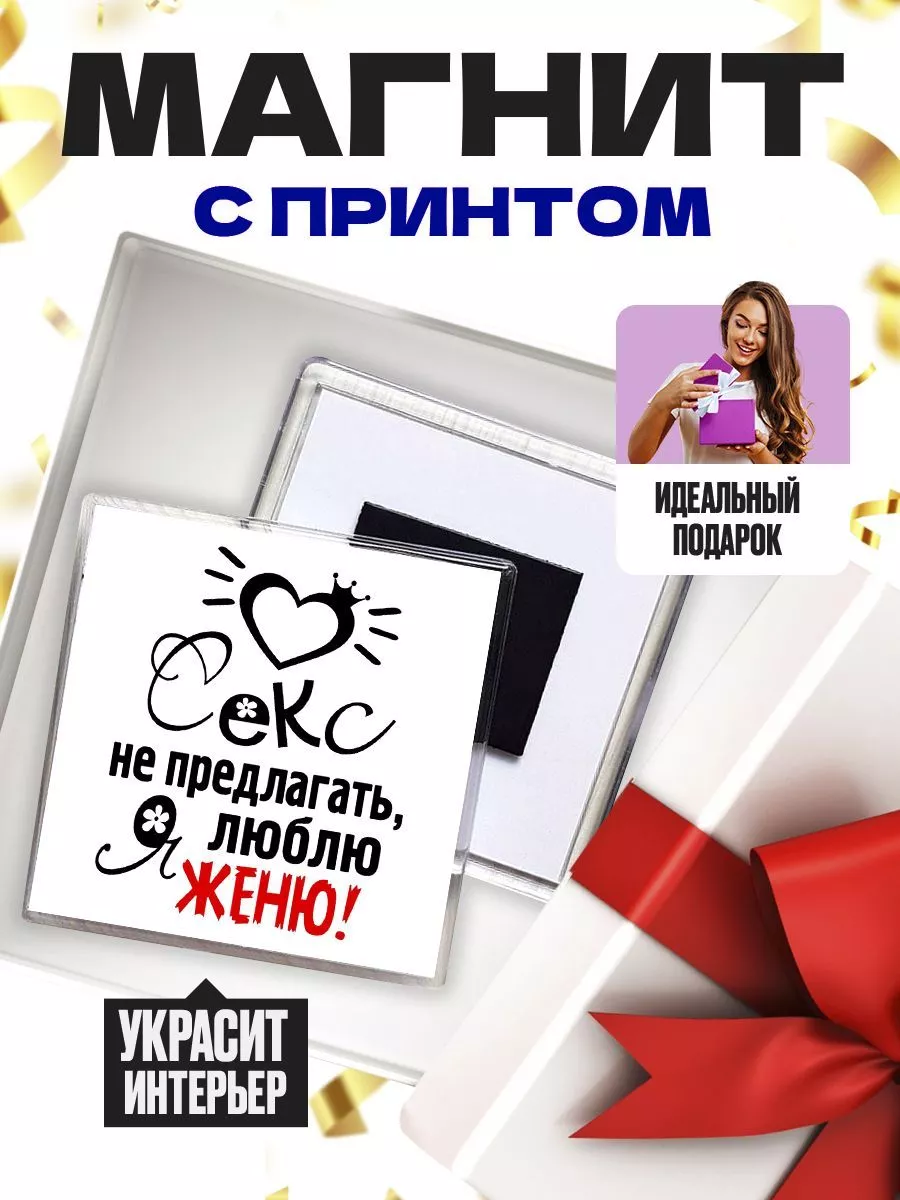 МАГНИТ
С ПРИНТОМ

ИДЕАЛЬНЫЙ ПОДАРОК

Секс не предлагать, Я люблю ЖЕНЮ!

УКРАСИТ ИНТЕРЬЕР